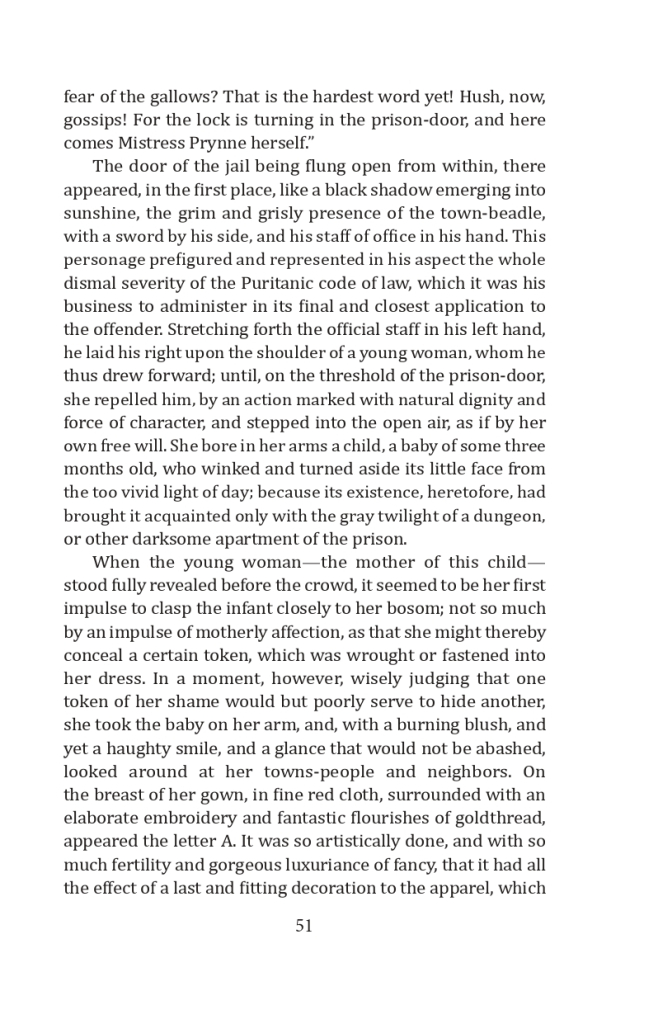 fear of the gallows? That is the hardest word yet! Hush, now, gossips! For the lock is turning in the prison-door, and here comes Mistress Prynne herself."

The door of the jail being flung open from within, there appeared, in the first place, like a black shadow emerging into sunshine, the grim and grisly presence of the town-beadle, with a sword by his side, and his staff of office in his hand. This personage prefigured and represented in his aspect the whole dismal severity of the Puritanic code of law, which it was his business to administer in its final and closest application to the offender. Stretching forth the official staff in his left hand, he laid his right upon the shoulder of a young woman, whom he thus drew forward; until, on the threshold of the prison-door, she repelled him, by an action marked with natural dignity and force of character, and stepped into the open air, as if by her own free will. She bore in her arms a child, a baby of some three months old, who winked and turned aside its little face from the too vivid light of day; because its existence, heretofore, had brought it acquainted only with the gray twilight of a dungeon, or other darksome apartment of the prison.

When the young woman—the mother of this child—stood fully revealed before the crowd, it seemed to be her first impulse to clasp the infant closely to her bosom; not so much by an impulse of motherly affection, as that she might thereby conceal a certain token, which was wrought or fastened into her dress. In a moment, however, wisely judging that one token of her shame would but poorly serve to hide another, she took the baby on her arm, and, with a burning blush, and yet a haughty smile, and a glance that would not be abashed, looked around at her towns-people and neighbors. On the breast of her gown, in fine red cloth, surrounded with an elaborate embroidery and fantastic flourishes of goldthread, appeared the letter A. It was so artistically done, and with so much fertility and gorgeous luxuriance of fancy, that it had all the effect of a last and fitting decoration to the apparel, which

51